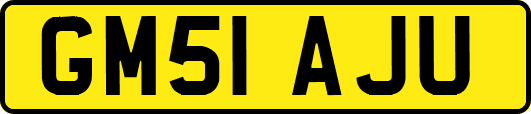 GM51 AJU